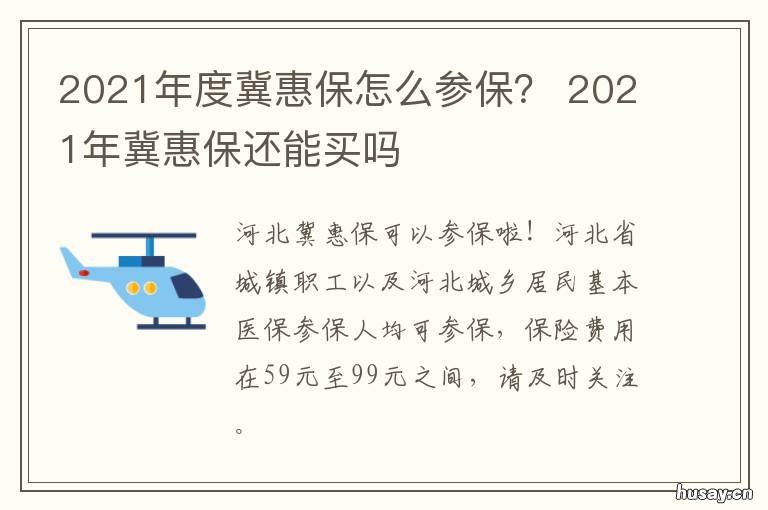 2021年度冀惠保怎么参保？ 2021年冀惠保还能买吗

河北冀惠保可以参保啦！河北省城镇职工以及河北城乡居民基本医保参保人均可参保，保险费用在59元至99元之间，请及时关注。

husay.cn